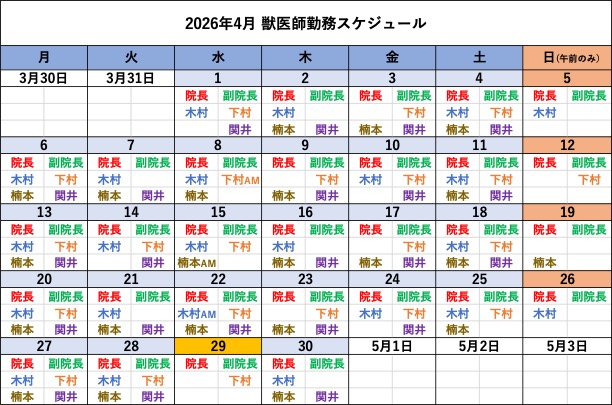 2026年4月 獣医師勤務スケジュール

| 月 | 火 | 水 | 木 | 金 | 土 | 日(午前のみ) |
|---|---|---|---|---|---|---|
| 3月30日 | 3月31日 | 1 | 2 | 3 | 4 | 5 |
| | | 院長 副院長 木村 下村 関井 | 院長 副院長 木村 楠本 関井 | 院長 副院長 下村 楠本 関井 | 院長 副院長 木村 下村 楠本 関井 | 院長 副院長 木村 |
| 6 | 7 | 8 | 9 | 10 | 11 | 12 |
| 院長 副院長 木村 下村 楠本 関井 | 院長 副院長 木村 楠本 関井 | 院長 副院長 木村 下村AM 楠本 | 院長 副院長 下村 楠本 関井 | 院長 副院長 木村 下村 関井 | 院長 副院長 木村 下村 楠本 関井 | 院長 副院長 下村 |
| 13 | 14 | 15 | 16 | 17 | 18 | 19 |
| 院長 副院長 木村 下村 楠本 関井 | 院長 副院長 木村 下村 関井 | 院長 副院長 木村 下村 楠本AM | 院長 副院長 木村 楠本 関井 | 院長 副院長 下村 楠本 関井 | 院長 副院長 木村 下村 楠本 関井 | 院長 副院長 楠本 |
| 20 | 21 | 22 | 23 | 24 | 25 | 26 |
| 院長 副院長 木村 下村 楠本 関井 | 院長 副院長 木村 楠本 関井 | 院長 副院長 木村AM 下村 楠本 関井 | 院長 副院長 下村 楠本 関井 | 院長 副院長 木村 下村 関井 | 院長 副院長 木村 下村 楠本 | 院長 副院長 木村 |
| 27 | 28 | 29 | 30 | 5月1日 | 5月2日 | 5月3日 |
| 院長 副院長 木村 下村 楠本 関井 | 院長 副院長 木村 下村 楠本 関井 | 院長 副院長 下村 | 院長 副院長 木村 楠本 関井 | | | |